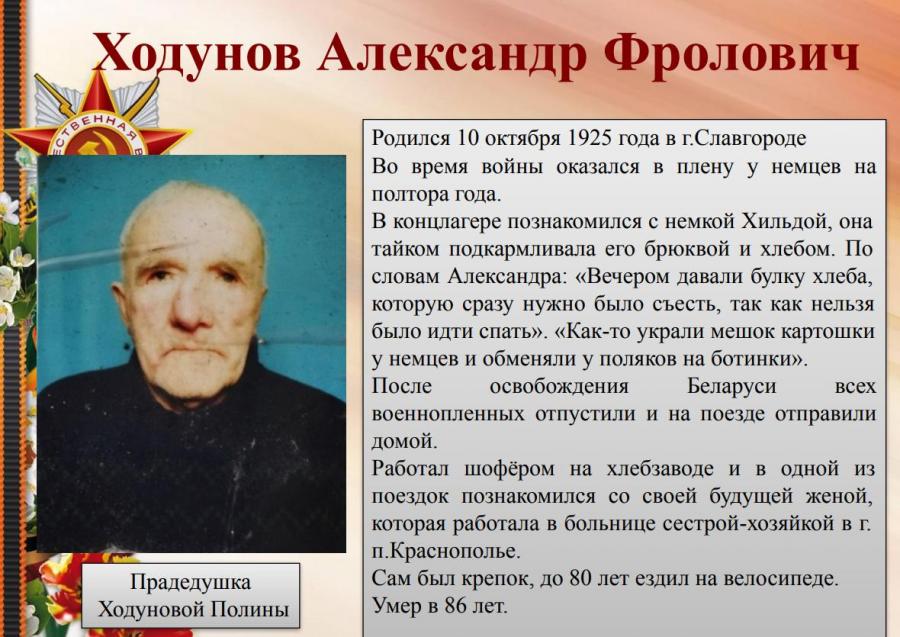 Ходунов Александр Фролович

Родился 10 октября 1925 года в г.Славгороде

Во время войны оказался в плену у немцев на полтора года.

В концлагере познакомился с немкой Хильдой, она тайком подкармливала его брюквой и хлебом. По словам Александра: «Вечером давали булку хлеба, которую сразу нужно было съесть, так как нельзя было идти спать». «Как-то украли мешок картошки у немцев и обменяли у поляков на ботинки».

После освобождения Беларуси всех военнопленных отпустили и на поезде отправили домой.

Работал шофёром на хлебзаводе и в одной из поездок познакомился со своей будущей женой, которая работала в больнице сестрой-хозяйкой в г. п.Краснополье.

Сам был крепок, до 80 лет ездил на велосипеде.

Умер в 86 лет.

Прадедушка
Ходуновой Полины